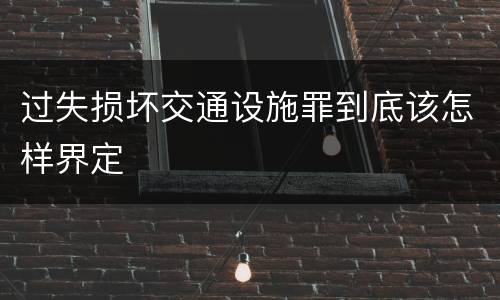 过失损坏交通设施罪到底该怎样界定